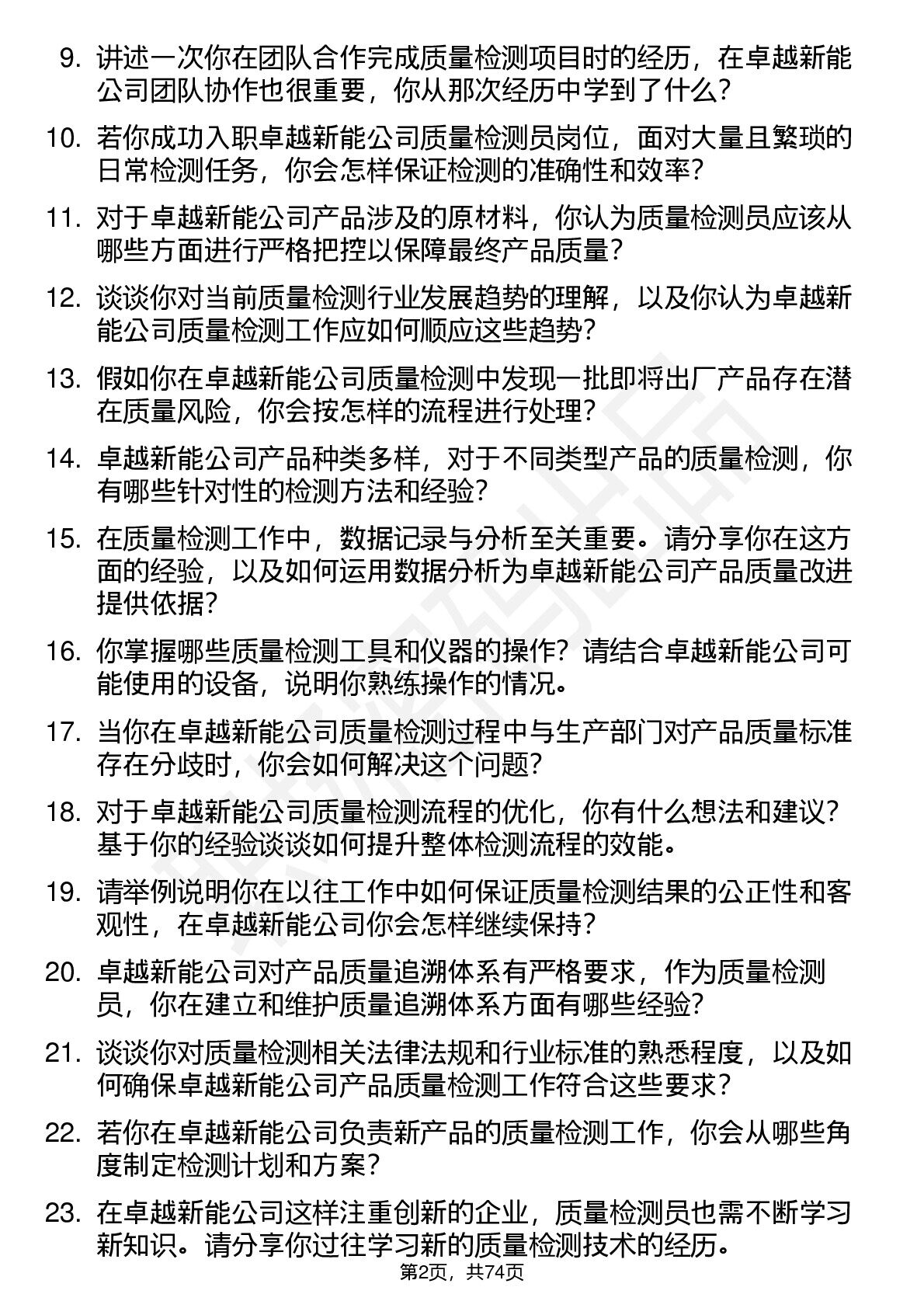 9. 讲述一次你在团队合作完成质量检测项目时的经历，在卓越新能公司团队协作也很重要，你从那次经历中学到了什么？

10. 若你成功入职卓越新能公司质量检测员岗位，面对大量且繁琐的日常检测任务，你会怎样保证检测的准确性和效率？

11. 对于卓越新能公司产品涉及的原材料，你认为质量检测员应该从哪些方面进行严格把控以保障最终产品质量？

12. 谈谈你对当前质量检测行业发展趋势的理解，以及你认为卓越新能公司质量检测工作应如何顺应这些趋势？

13. 假如你在卓越新能公司质量检测中发现一批即将出厂产品存在潜在质量风险，你会按怎样的流程进行处理？

14. 卓越新能公司产品种类多样，对于不同类型产品的质量检测，你有哪些针对性的检测方法和经验？

15. 在质量检测工作中，数据记录与分析至关重要。请分享你在这方面的经验，以及如何运用数据分析为卓越新能公司产品质量改进提供依据？

16. 你掌握哪些质量检测工具和仪器的操作？请结合卓越新能公司可能使用的设备，说明你熟练操作的情况。

17. 当你在卓越新能公司质量检测过程中与生产部门对产品质量标准存在分歧时，你会如何解决这个问题？

18. 对于卓越新能公司质量检测流程的优化，你有什么想法和建议？基于你的经验谈谈如何提升整体检测流程的效能。

19. 请举例说明你在以往工作中如何保证质量检测结果的公正性和客观性，在卓越新能公司你会怎样继续保持？

20. 卓越新能公司对产品质量追溯体系有严格要求，作为质量检测员，你在建立和维护质量追溯体系方面有哪些经验？

21. 谈谈你对质量检测相关法律法规和行业标准的熟悉程度，以及如何确保卓越新能公司产品质量检测工作符合这些要求？

22. 若你在卓越新能公司负责新产品的质量检测工作，你会从哪些角度制定检测计划和方案？

23. 在卓越新能公司这样注重创新的企业，质量检测员也需不断学习新知识。请分享你过往学习新的质量检测技术的经历。

第2页，共74页